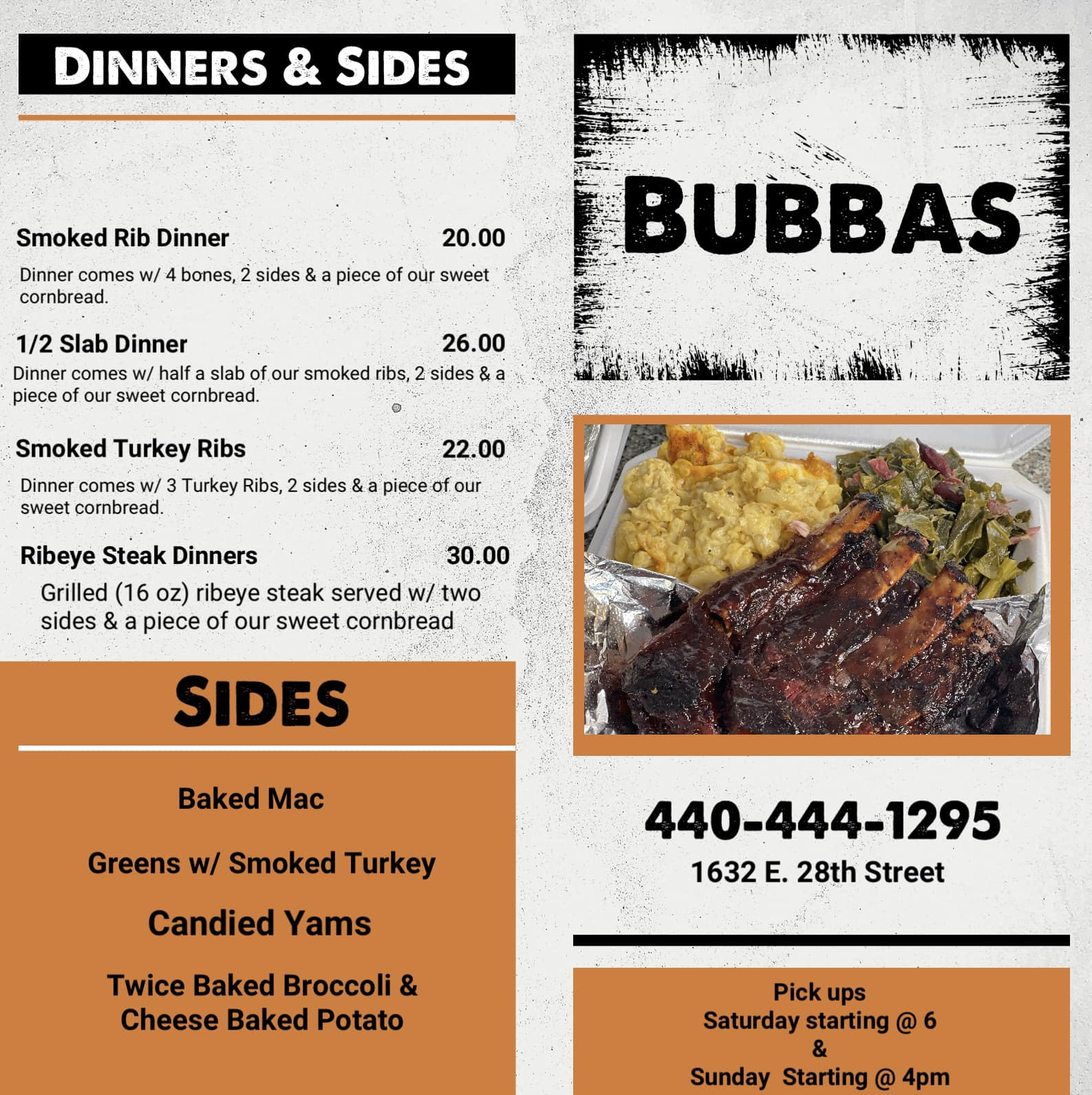 DINNERS & SIDES

Smoked Rib Dinner 20.00

Dinner comes w/ 4 bones, 2 sides & a piece of our sweet cornbread.

1/2 Slab Dinner 26.00

Dinner comes w/ half a slab of our smoked ribs, 2 sides & a piece of our sweet cornbread.

Smoked Turkey Ribs 22.00

Dinner comes w/ 3 Turkey Ribs, 2 sides & a piece of our sweet cornbread.

Ribeye Steak Dinners 30.00

Grilled (16 oz) ribeye steak served w/ two sides & a piece of our sweet cornbread

SIDES

Baked Mac

Greens w/ Smoked Turkey

Candied Yams

Twice Baked Broccoli & Cheese Baked Potato

BUBBAS

440-444-1295
1632 E. 28th Street

Pick ups
Saturday starting @ 6
&
Sunday Starting @ 4pm